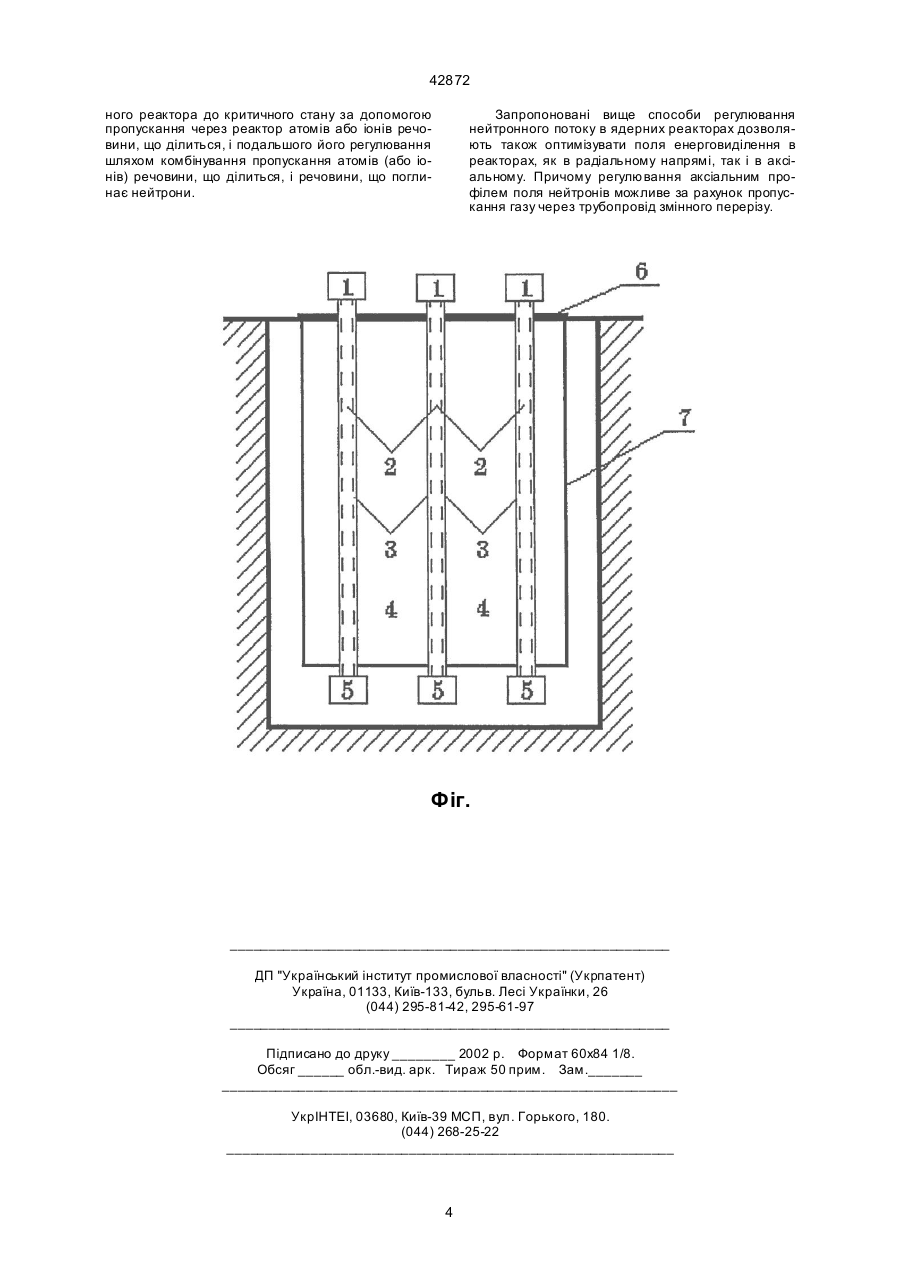 42872

ного реактора до критичного стану за допомогою пропускання через реактор атомів або іонів речовини, що ділиться, і подальшого його регулювання шляхом комбінування пропускання атомів (або іонів) речовини, що ділиться, і речовини, що поглинає нейтрони.

Запропоновані вище способи регулювання нейтронного потоку в ядерних реакторах дозволяють також оптимізувати поля енерговиділення в реакторах, як в радіальному напрямі, так і в аксіальному. Причому регулювання аксіальним профілем поля нейтронів можливе за рахунок пропускання газу через трубопровід змінного перерізу.

1 1 1 6

7

2 2

3 3

4 4

5 5 5

Фіг.

ДП "Український інститут промислової власності" (Укрпатент)
Україна, 01133, Київ-133, бульв. Лесі Українки, 26
(044) 295-81-42, 295-61-97

Підписано до друку ________ 2002 р. Формат 60х84 1/8.
Обсяг ______ обл.-вид. арк. Тираж 50 прим. Зам._______

УкрІНТЕІ, 03680, Київ-39 МСП, вул. Горького, 180.
(044) 268-25-22

4